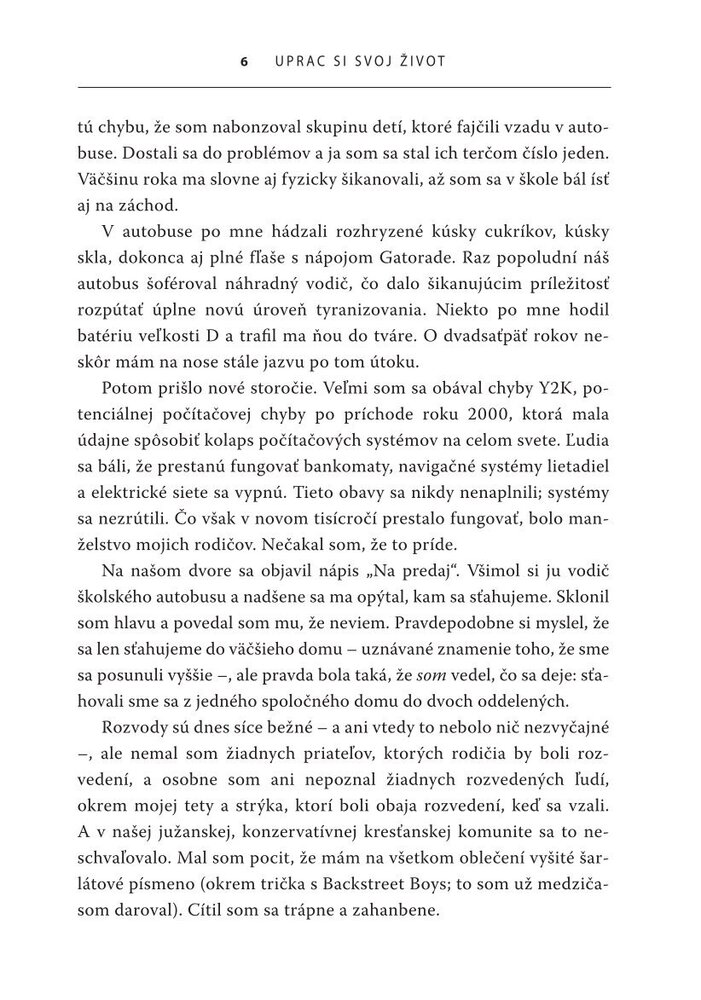 6 UPRAC SI SVOJ ŽIVOT

tú chybu, že som nabonzoval skupinu detí, ktoré fajčili vzadu v autobuse. Dostali sa do problémov a ja som sa stal ich terčom číslo jeden. Väčšinu roka ma slovne aj fyzicky šikanovali, až som sa v škole bál ísť aj na záchod.

V autobuse po mne hádzali rozhryzené kúsky cukríkov, kúsky skla, dokonca aj plné fľaše s nápojom Gatorade. Raz popoludní náš autobus šoféroval náhradný vodič, čo dalo šikanujúcim príležitosť rozpútať úplne novú úroveň tyranizovania. Niekto po mne hodil batériu veľkosti D a trafil ma ňou do tváre. O dvadsaťpäť rokov neskôr mám na nose stále jazvu po tom útoku.

Potom prišlo nové storočie. Veľmi som sa obával chyby Y2K, potenciálnej počítačovej chyby po príchode roku 2000, ktorá mala údajne spôsobiť kolaps počítačových systémov na celom svete. Ľudia sa báli, že prestanú fungovať bankomaty, navigačné systémy lietadiel a elektrické siete sa vypnú. Tieto obavy sa nikdy nenaplnili; systémy sa nezrútili. Čo však v novom tisícročí prestalo fungovať, bolo manželstvo mojich rodičov. Nečakal som, že to príde.

Na našom dvore sa objavil nápis „Na predaj“. Všimol si ju vodič školského autobusu a nadšene sa ma opýtal, kam sa sťahujeme. Sklonil som hlavu a povedal som mu, že neviem. Pravdepodobne si myslel, že sa len sťahujeme do väčšieho domu – uznávané znamenie toho, že sme sa posunuli vyššie –, ale pravda bola taká, že som vedel, čo sa deje: sťahovali sme sa z jedného spoločného domu do dvoch oddelených.

Rozvody sú dnes síce bežné – a ani vtedy to nebolo nič nezvyčajné –, ale nemal som žiadnych priateľov, ktorých rodičia by boli rozvedení, a osobne som ani nepoznal žiadnych rozvedených ľudí, okrem mojej tety a strýka, ktorí boli obaja rozvedení, keď sa vzali. A v našej južanskej, konzervatívnej kresťanskej komunite sa to neschvaľovalo. Mal som pocit, že mám na všetkom oblečení vyšité šarlátové písmeno (okrem trička s Backstreet Boys; to som už medzičasom daroval). Cítil som sa trápne a zahanbene.